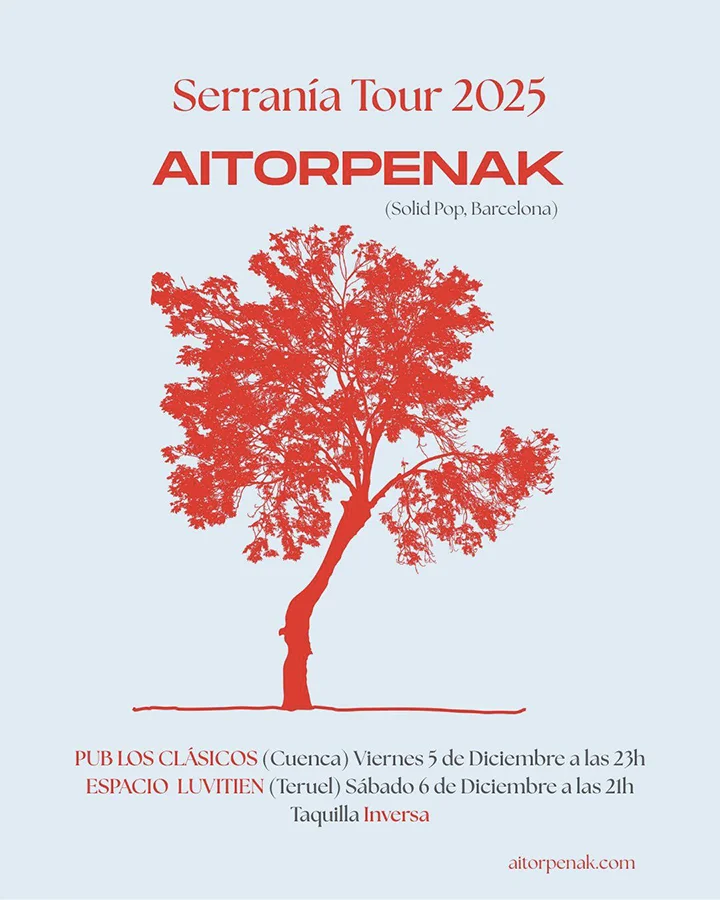 Serranía Tour 2025

AITORPENAK

(Solid Pop, Barcelona)

PUB LOS CLÁSICOS (Cuenca) Viernes 5 de Diciembre a las 23h
ESPACIO LUVITIEN (Teruel) Sábado 6 de Diciembre a las 21h
Taquilla Inversa

aitorpenak.com